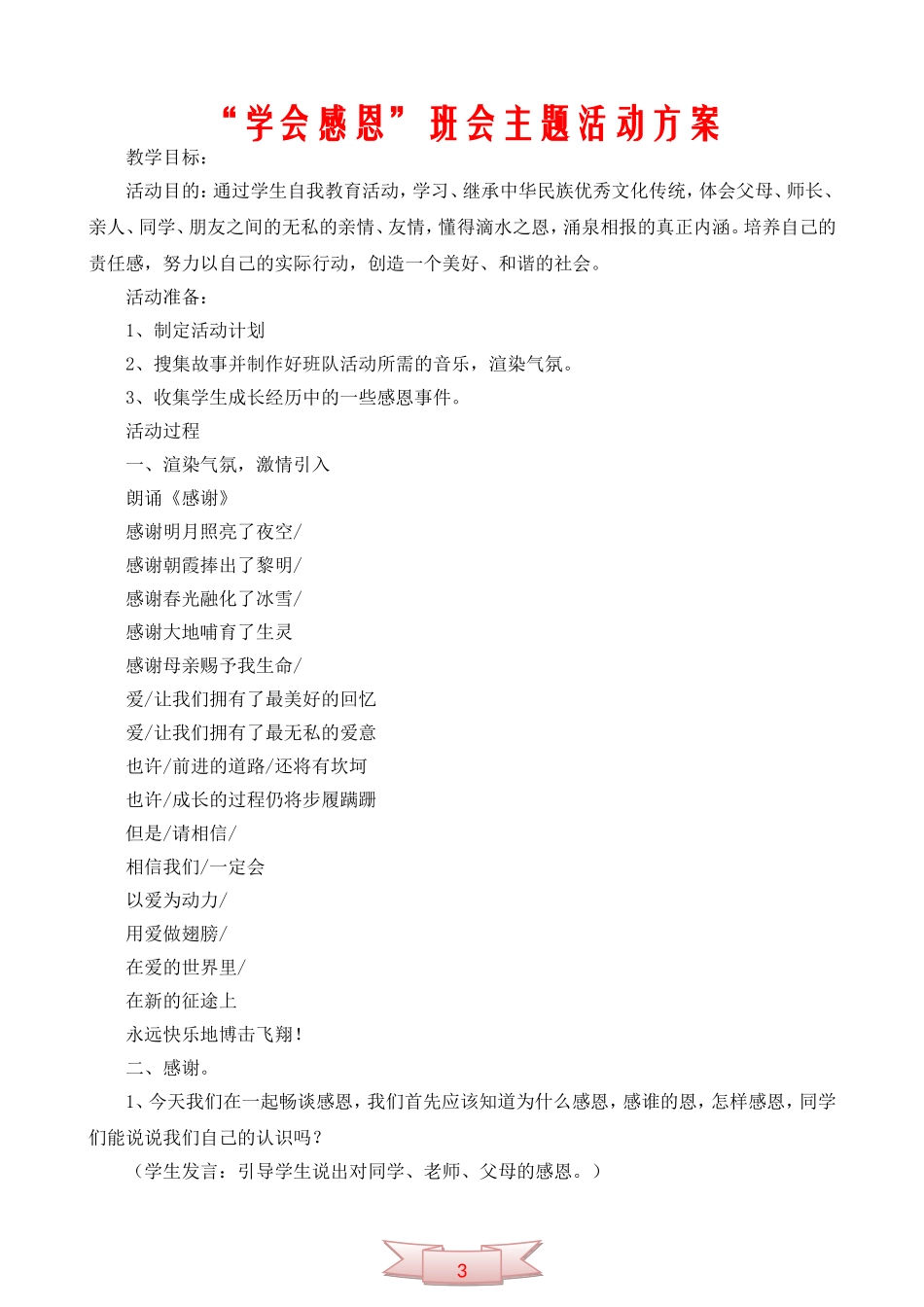 “学会感恩”班会主题活动方案

教学目标：

活动目的：通过学生自我教育活动，学习、继承中华民族优秀文化传统，体会父母、师长、亲人、同学、朋友之间的无私的亲情、友情，懂得滴水之恩，涌泉相报的真正内涵。培养自己的责任感，努力以自己的实际行动，创造一个美好、和谐的社会。

活动准备：

1、制定活动计划

2、搜集故事并制作好班队活动所需的音乐，渲染气氛。

3、收集学生成长经历中的一些感恩事件。

活动过程

一、渲染气氛，激情引入

朗诵《感谢》

感谢明月照亮了夜空/

感谢朝霞捧出了黎明/

感谢春光融化了冰雪/

感谢大地哺育了生灵

感谢母亲赐予我生命/

爱/让我们拥有了最美好的回忆

爱/让我们拥有了最无私的爱意

也许/前进的道路/还将有坎坷

也许/成长的过程仍将步履蹒跚

但是/请相信/

相信我们/一定会

以爱为动力/

用爱做翅膀/

在爱的世界里/

在新的征途上

永远快乐地博击飞翔！

二、感谢。

1、今天我们在一起畅谈感恩，我们首先应该知道为什么感恩，感谁的恩，怎样感恩，同学们能说说我们自己的认识吗？

（学生发言：引导学生说出对同学、老师、父母的感恩。）

3